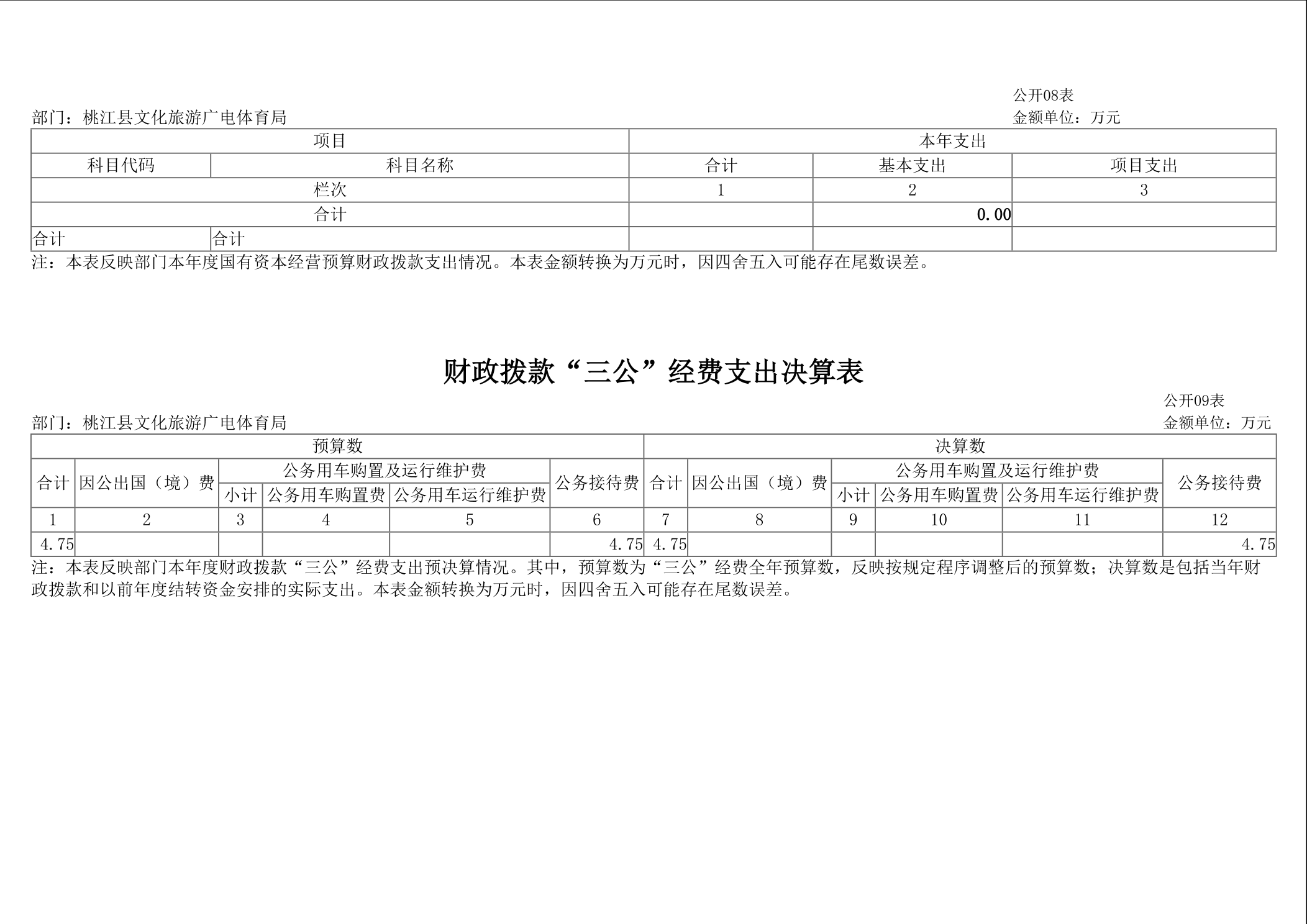 公开08表

部门：桃江县文化旅游广电体育局

金额单位：万元

| 项目 | | 本年支出 | | |
|---|---|---|---|---|
| 科目代码 | 科目名称 | 合计 | 基本支出 | 项目支出 |
| 栏次 | | 1 | 2 | 3 |
| 合计 | | | 0.00 | |
| 合计 | 合计 | | | |

注：本表反映部门本年度国有资本经营预算财政拨款支出情况。本表金额转换为万元时，因四舍五入可能存在尾数误差。

财政拨款“三公”经费支出决算表

公开09表

部门：桃江县文化旅游广电体育局

金额单位：万元

| 预算数 | | | | | | 决算数 | | | | | |
|---|---|---|---|---|---|---|---|---|---|---|---|
| 合计 | 因公出国（境）费 | 公务用车购置及运行维护费 | | | 公务接待费 | 合计 | 因公出国（境）费 | 公务用车购置及运行维护费 | | | 公务接待费 |
| | | 小计 | 公务用车购置费 | 公务用车运行维护费 | | | | 小计 | 公务用车购置费 | 公务用车运行维护费 | |
| 1 | 2 | 3 | 4 | 5 | 6 | 7 | 8 | 9 | 10 | 11 | 12 |
| 4.75 | | | | | 4.75 | 4.75 | | | | | 4.75 |

注：本表反映部门本年度财政拨款“三公”经费支出预决算情况。其中，预算数为“三公”经费全年预算数，反映按规定程序调整后的预算数；决算数是包括当年财政拨款和以前年度结转资金安排的实际支出。本表金额转换为万元时，因四舍五入可能存在尾数误差。